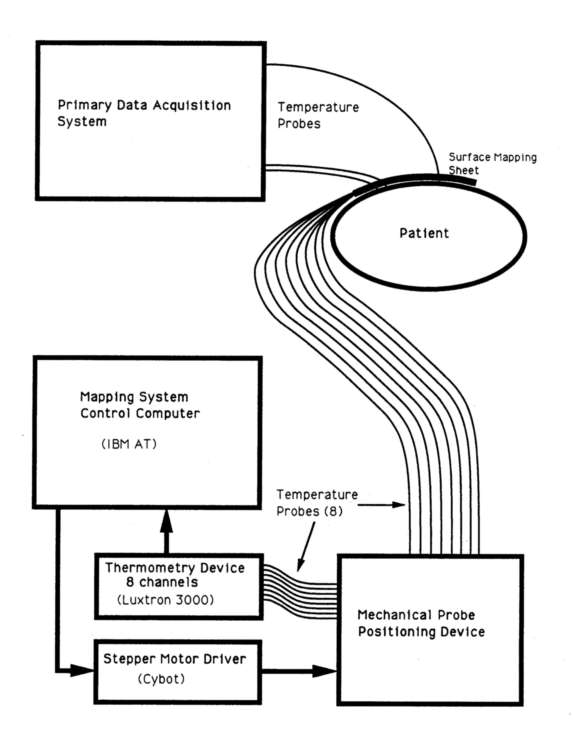 Primary Data Acquisition System

Temperature Probes

Surface Mapping Sheet

Patient

Mapping System Control Computer

(IBM AT)

Temperature Probes (8)

Thermometry Device 8 channels

(Luxtron 3000)

Mechanical Probe Positioning Device

Stepper Motor Driver

(Cybot)